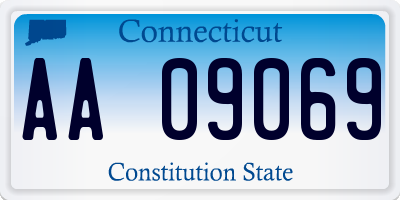 Connecticut

AA 09069

Constitution State